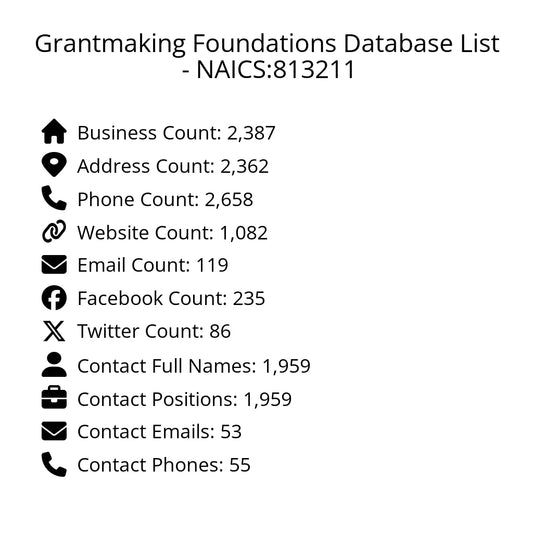 Grantmaking Foundations Database List - NAICS:813211

Business Count: 2,387
Address Count: 2,362
Phone Count: 2,658
Website Count: 1,082
Email Count: 119
Facebook Count: 235
Twitter Count: 86
Contact Full Names: 1,959
Contact Positions: 1,959
Contact Emails: 53
Contact Phones: 55